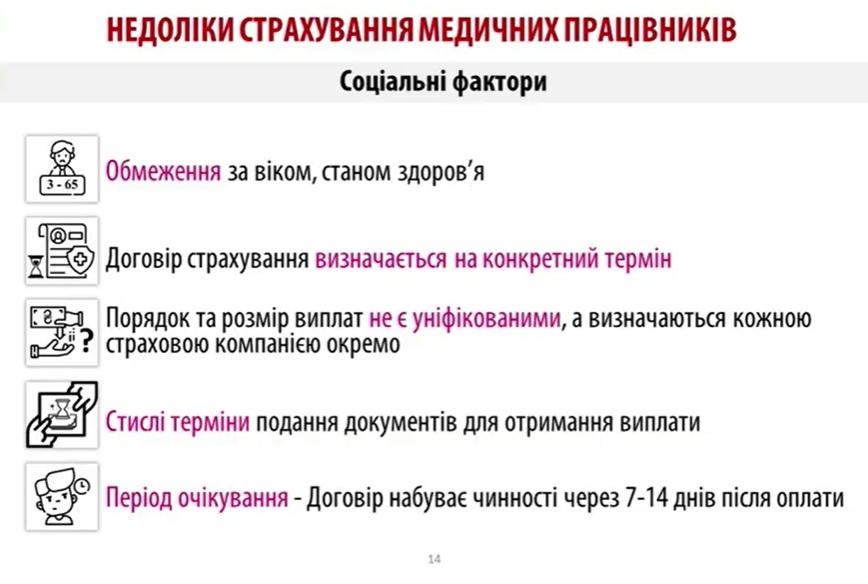 НЕДОЛІКИ СТРАХУВАННЯ МЕДИЧНИХ ПРАЦІВНИКІВ

Соціальні фактори

3 - 65

Обмеження за віком, станом здоров'я

Договір страхування визначається на конкретний термін

Порядок та розмір виплат не є уніфікованими, а визначаються кожною страховою компанією окремо

Стислі терміни подання документів для отримання виплати

Період очікування - Договір набуває чинності через 7-14 днів після оплати

14